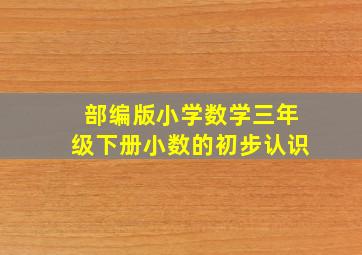 部编版小学数学三年级下册小数的初步认识